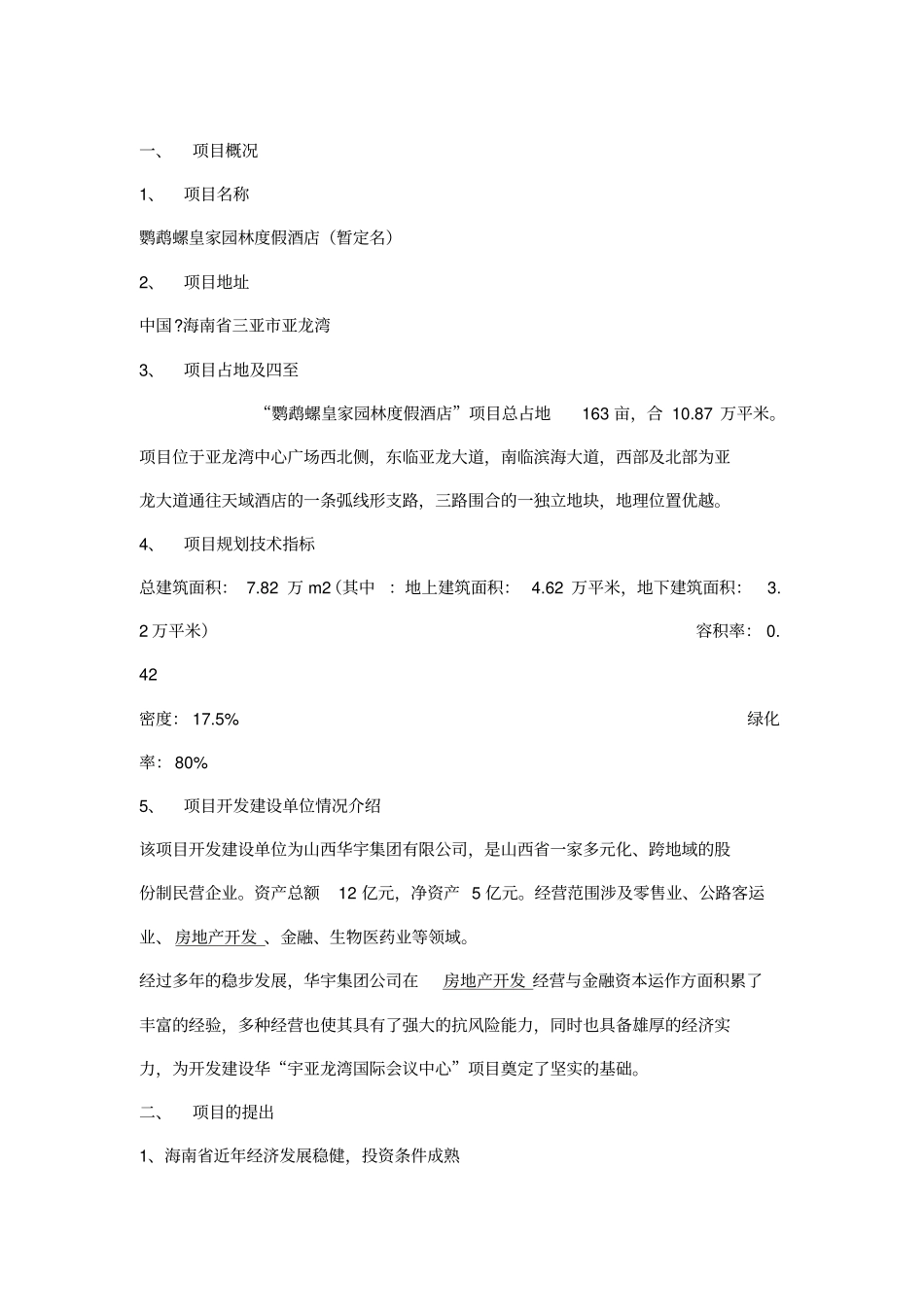 一、 项目概况

1、 项目名称

鹦鹉螺皇家园林度假酒店（暂定名）

2、 项目地址

中国?海南省三亚市亚龙湾

3、 项目占地及四至

“鹦鹉螺皇家园林度假酒店”项目总占地 163 亩，合 10.87 万平米。项目位于亚龙湾中心广场西北侧，东临亚龙大道，南临滨海大道，西部及北部为亚龙大道通往天域酒店的一条弧线形支路，三路围合的一独立地块，地理位置优越。

4、 项目规划技术指标

总建筑面积： 7.82 万 m2（其中 ：地上建筑面积： 4.62 万平米，地下建筑面积： 3.2 万平米） 容积率： 0.42

密度： 17.5% 绿化率： 80%

5、 项目开发建设单位情况介绍

该项目开发建设单位为山西华宇集团有限公司，是山西省一家多元化、跨地域的股份制民营企业。资产总额 12 亿元，净资产 5 亿元。经营范围涉及零售业、公路客运业、房地产开发 、金融、生物医药业等领域。

经过多年的稳步发展，华宇集团公司在 房地产开发 经营与金融资本运作方面积累了丰富的经验，多种经营也使其具有了强大的抗风险能力，同时也具备雄厚的经济实力，为开发建设华“宇亚龙湾国际会议中心”项目奠定了坚实的基础。

二、 项目的提出

1、海南省近年经济发展稳健，投资条件成熟